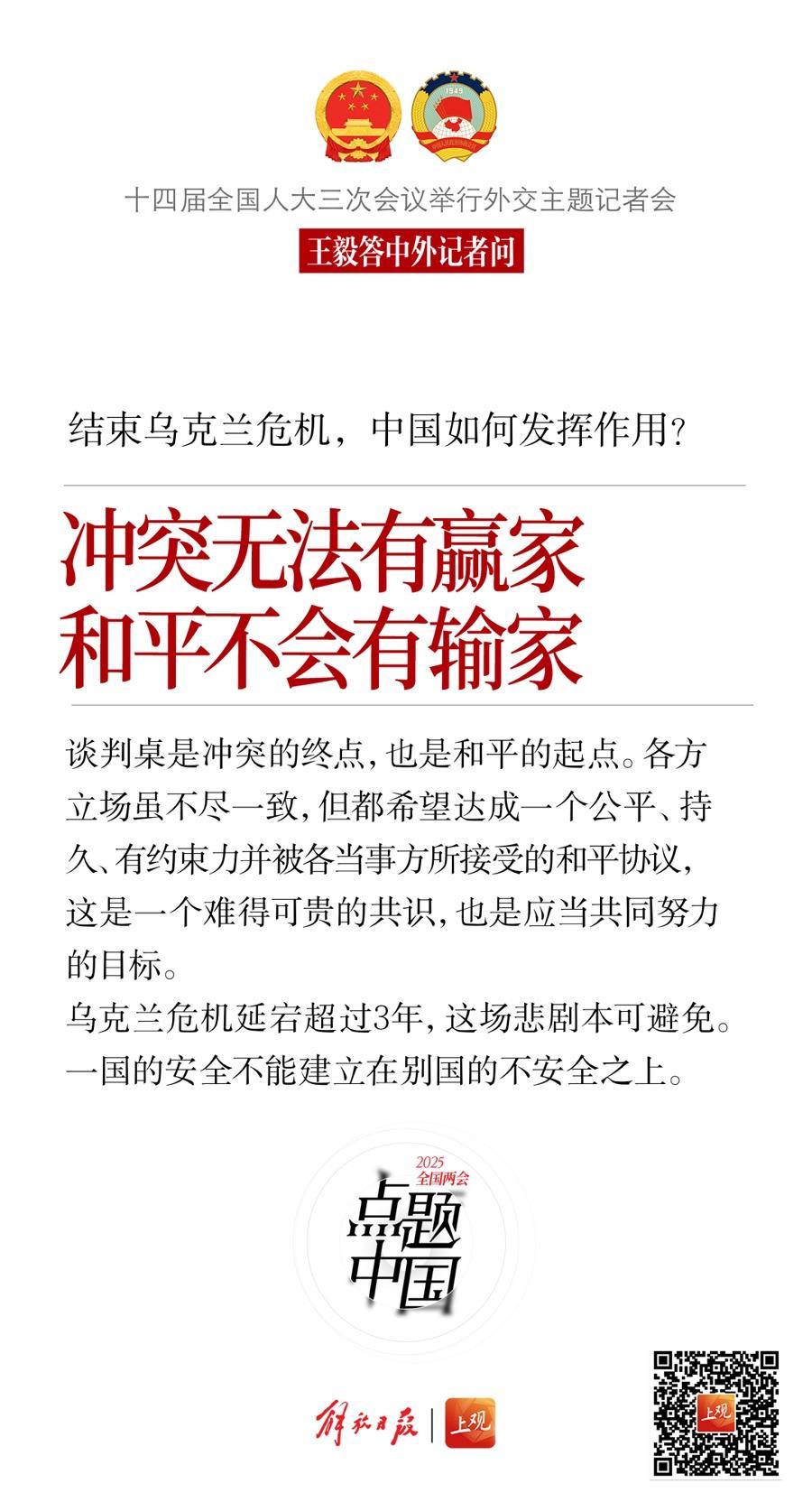 1949

十四届全国人大三次会议举行外交主题记者会

王毅答中外记者问

结束乌克兰危机，中国如何发挥作用？

冲突无法有赢家
和平不会有输家

谈判桌是冲突的终点，也是和平的起点。各方立场虽不尽一致，但都希望达成一个公平、持久、有约束力并被各当事方所接受的和平协议，这是一个难得可贵的共识，也是应当共同努力的目标。

乌克兰危机延宕超过3年，这场悲剧本可避免。一国的安全不能建立在别国的不安全之上。

2025
全国两会
点题
中国

解放日报 | 上观

上观